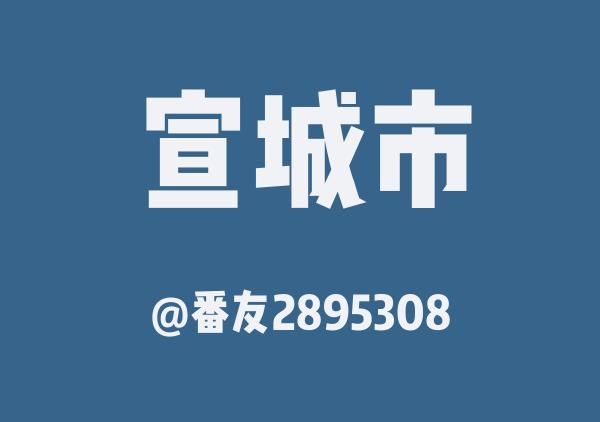 宣城市

@番友2895308